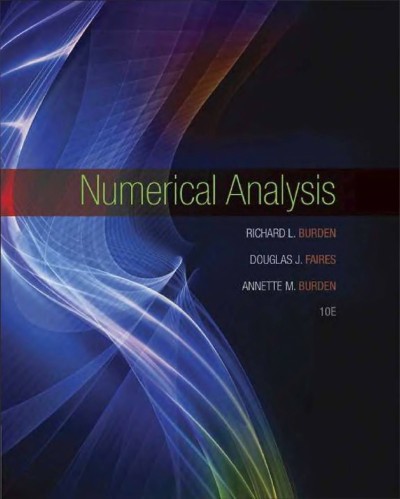 Numerical Analysis

RICHARD L. BURDEN

DOUGLAS J. FAIRES

ANNETTE M. BURDEN

10E